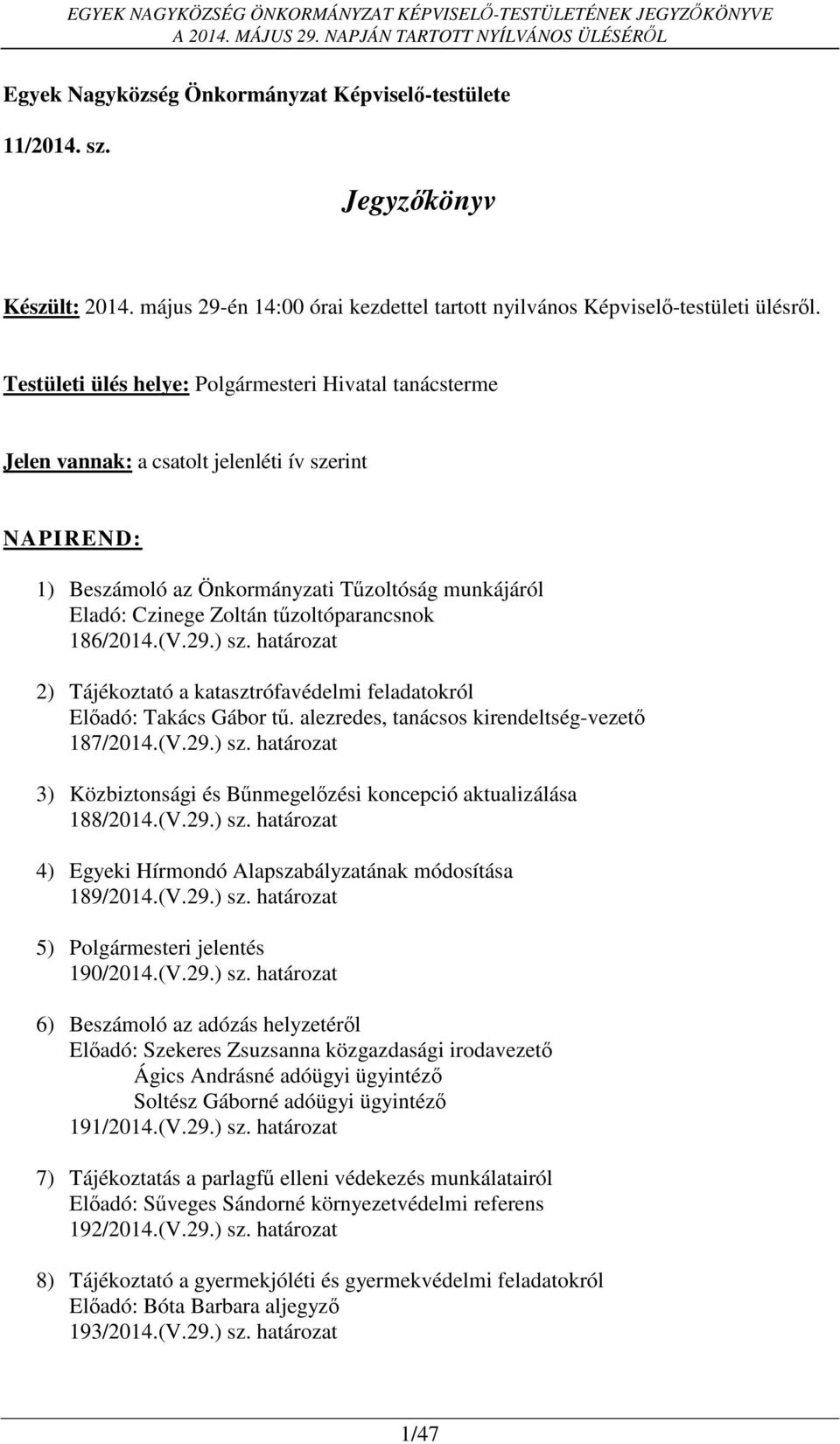 EGYEK NAGYKÖZSÉG ÖNKORMÁNYZAT KÉPVISELŐ-TESTÜLETÉNEK JEGYZŐKÖNYVE
A 2014. MÁJUS 29. NAPJÁN TARTOTT NYÍLVÁNOS ÜLÉSÉRŐL

Egyek Nagyközség Önkormányzat Képviselő-testülete

11/2014. sz.

Jegyzőkönyv

Készült: 2014. május 29-én 14:00 órai kezdettel tartott nyilvános Képviselő-testületi ülésről.

Testületi ülés helye: Polgármesteri Hivatal tanácsterme

Jelen vannak: a csatolt jelenléti ív szerint

NAPIREND:

1) Beszámoló az Önkormányzati Tűzoltóság munkájáról
Eladó: Czinege Zoltán tűzoltóparancsnok
186/2014.(V.29.) sz. határozat

2) Tájékoztató a katasztrófavédelmi feladatokról
Előadó: Takács Gábor tű. alezredes, tanácsos kirendeltség-vezető
187/2014.(V.29.) sz. határozat

3) Közbiztonsági és Bűnmegelőzési koncepció aktualizálása
188/2014.(V.29.) sz. határozat

4) Egyeki Hírmondó Alapszabályzatának módosítása
189/2014.(V.29.) sz. határozat

5) Polgármesteri jelentés
190/2014.(V.29.) sz. határozat

6) Beszámoló az adózás helyzetéről
Előadó: Szekeres Zsuzsanna közgazdasági irodavezető
Ágics Andrásné adóügyi ügyintéző
Soltész Gáborné adóügyi ügyintéző
191/2014.(V.29.) sz. határozat

7) Tájékoztatás a parlagfű elleni védekezés munkálatairól
Előadó: Sűveges Sándorné környezetvédelmi referens
192/2014.(V.29.) sz. határozat

8) Tájékoztató a gyermekjóléti és gyermekvédelmi feladatokról
Előadó: Bóta Barbara aljegyző
193/2014.(V.29.) sz. határozat

1/47